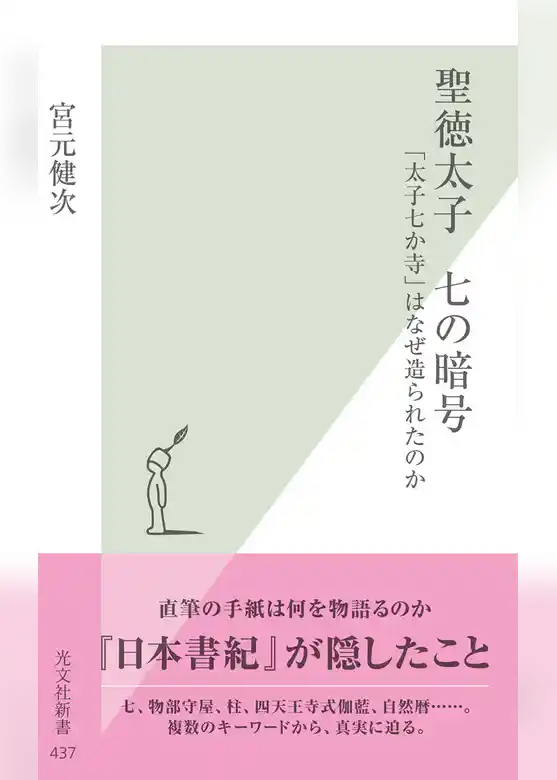 聖徳太子　七の暗号

「太子七か寺」はなぜ造られたのか

宮元健次

直筆の手紙は何を物語るのか

『日本書紀』が隠したこと

七、物部守屋、柱、四天王寺式伽藍、自然暦……。
複数のキーワードから、真実に迫る。

光文社新書
437